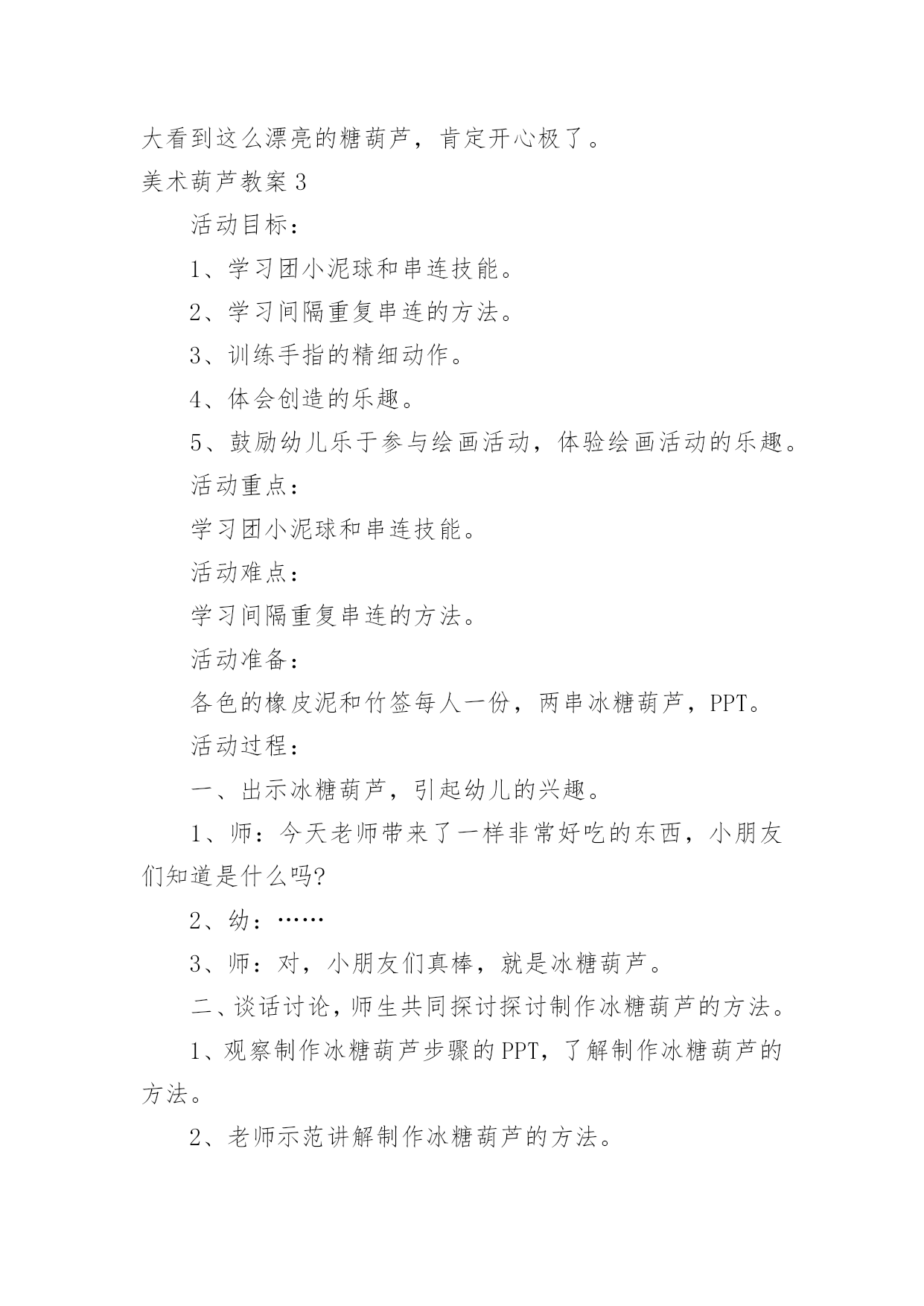 大看到这么漂亮的糖葫芦，肯定开心极了。

美术葫芦教案3

活动目标：

1、学习团小泥球和串连技能。

2、学习间隔重复串连的方法。

3、训练手指的精细动作。

4、体会创造的乐趣。

5、鼓励幼儿乐于参与绘画活动，体验绘画活动的乐趣。

活动重点：

学习团小泥球和串连技能。

活动难点：

学习间隔重复串连的方法。

活动准备：

各色的橡皮泥和竹签每人一份，两串冰糖葫芦，PPT。

活动过程：

一、出示冰糖葫芦，引起幼儿的兴趣。

1、师：今天老师带来了一样非常好吃的东西，小朋友们知道是什么吗?

2、幼：……

3、师：对，小朋友们真棒，就是冰糖葫芦。

二、谈话讨论，师生共同探讨探讨制作冰糖葫芦的方法。

1、观察制作冰糖葫芦步骤的PPT，了解制作冰糖葫芦的方法。

2、老师示范讲解制作冰糖葫芦的方法。